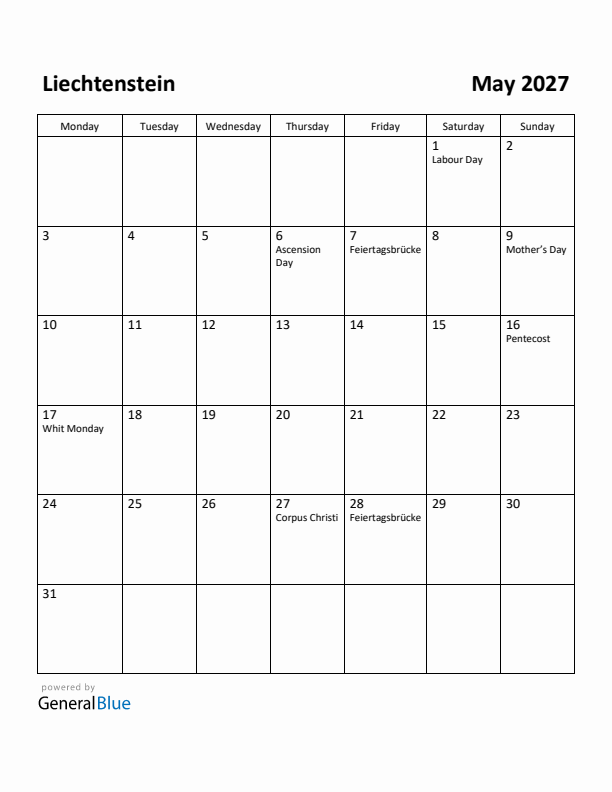 Liechtenstein

May 2027

| Monday | Tuesday | Wednesday | Thursday | Friday | Saturday | Sunday |
|---|---|---|---|---|---|---|
| | | | | | 1 Labour Day | 2 |
| 3 | 4 | 5 | 6 Ascension Day | 7 Feiertagsbrücke | 8 | 9 Mother's Day |
| 10 | 11 | 12 | 13 | 14 | 15 | 16 Pentecost |
| 17 Whit Monday | 18 | 19 | 20 | 21 | 22 | 23 |
| 24 | 25 | 26 | 27 Corpus Christi | 28 Feiertagsbrücke | 29 | 30 |
| 31 | | | | | | |

powered by
GeneralBlue